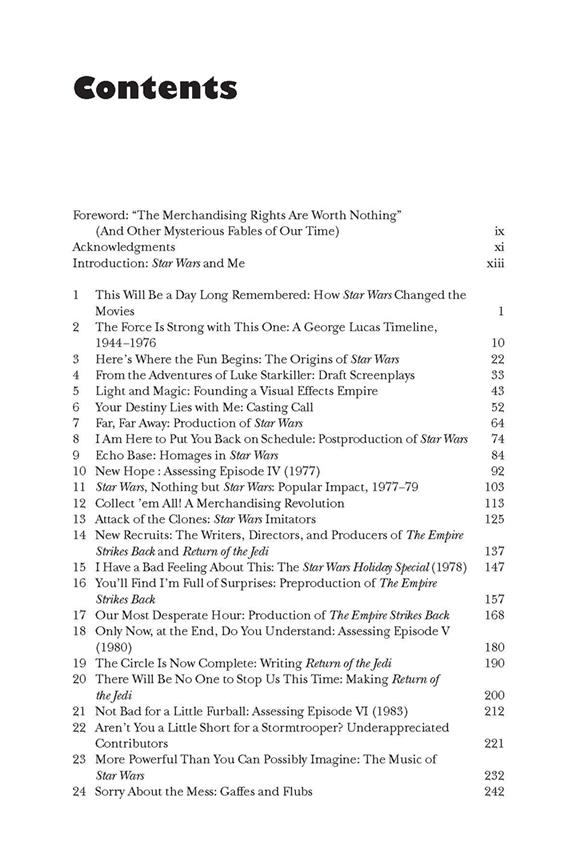 Contents

Foreword: "The Merchandising Rights Are Worth Nothing" (And Other Mysterious Fables of Our Time) ix
Acknowledgments xi
Introduction: Star Wars and Me xiii

1 This Will Be a Day Long Remembered: How Star Wars Changed the Movies 1
2 The Force Is Strong with This One: A George Lucas Timeline, 1944–1976 10
3 Here's Where the Fun Begins: The Origins of Star Wars 22
4 From the Adventures of Luke Starkiller: Draft Screenplays 33
5 Light and Magic: Founding a Visual Effects Empire 43
6 Your Destiny Lies with Me: Casting Call 52
7 Far, Far Away: Production of Star Wars 64
8 I Am Here to Put You Back on Schedule: Postproduction of Star Wars 74
9 Echo Base: Homages in Star Wars 84
10 New Hope : Assessing Episode IV (1977) 92
11 Star Wars, Nothing but Star Wars: Popular Impact, 1977–79 103
12 Collect 'em All! A Merchandising Revolution 113
13 Attack of the Clones: Star Wars Imitators 125
14 New Recruits: The Writers, Directors, and Producers of The Empire Strikes Back and Return of the Jedi 137
15 I Have a Bad Feeling About This: The Star Wars Holiday Special (1978) 147
16 You'll Find I'm Full of Surprises: Preproduction of The Empire Strikes Back 157
17 Our Most Desperate Hour: Production of The Empire Strikes Back 168
18 Only Now, at the End, Do You Understand: Assessing Episode V (1980) 180
19 The Circle Is Now Complete: Writing Return of the Jedi 190
20 There Will Be No One to Stop Us This Time: Making Return of the Jedi 200
21 Not Bad for a Little Furball: Assessing Episode VI (1983) 212
22 Aren't You a Little Short for a Stormtrooper? Underappreciated Contributors 221
23 More Powerful Than You Can Possibly Imagine: The Music of Star Wars 232
24 Sorry About the Mess: Gaffes and Flubs 242